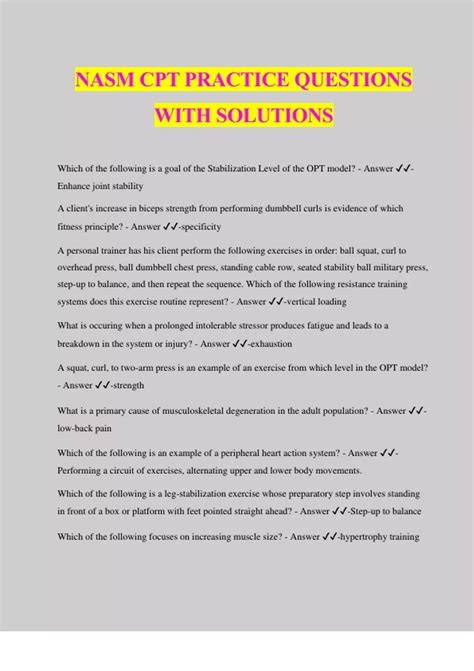 NASM CPT PRACTICE QUESTIONS WITH SOLUTIONS

Which of the following is a goal of the Stabilization Level of the OPT model? - Answer ✓✓-Enhance joint stability

A client's increase in biceps strength from performing dumbbell curls is evidence of which fitness principle? - Answer ✓✓-specificity

A personal trainer has his client perform the following exercises in order: ball squat, curl to overhead press, ball dumbbell chest press, standing cable row, seated stability ball military press, step-up to balance, and then repeat the sequence. Which of the following resistance training systems does this exercise routine represent? - Answer ✓✓-vertical loading

What is occuring when a prolonged intolerable stressor produces fatigue and leads to a breakdown in the system or injury? - Answer ✓✓-exhaustion

A squat, curl, to two-arm press is an example of an exercise from which level in the OPT model? - Answer ✓✓-strength

What is a primary cause of musculoskeletal degeneration in the adult population? - Answer ✓✓-low-back pain

Which of the following is an example of a peripheral heart action system? - Answer ✓✓-Performing a circuit of exercises, alternating upper and lower body movements.

Which of the following is a leg-stabilization exercise whose preparatory step involves standing in front of a box or platform with feet pointed straight ahead? - Answer ✓✓-Step-up to balance

Which of the following focuses on increasing muscle size? - Answer ✓✓-hypertrophy training